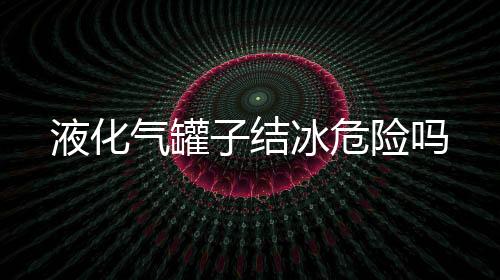 液化气罐子结冰危险吗